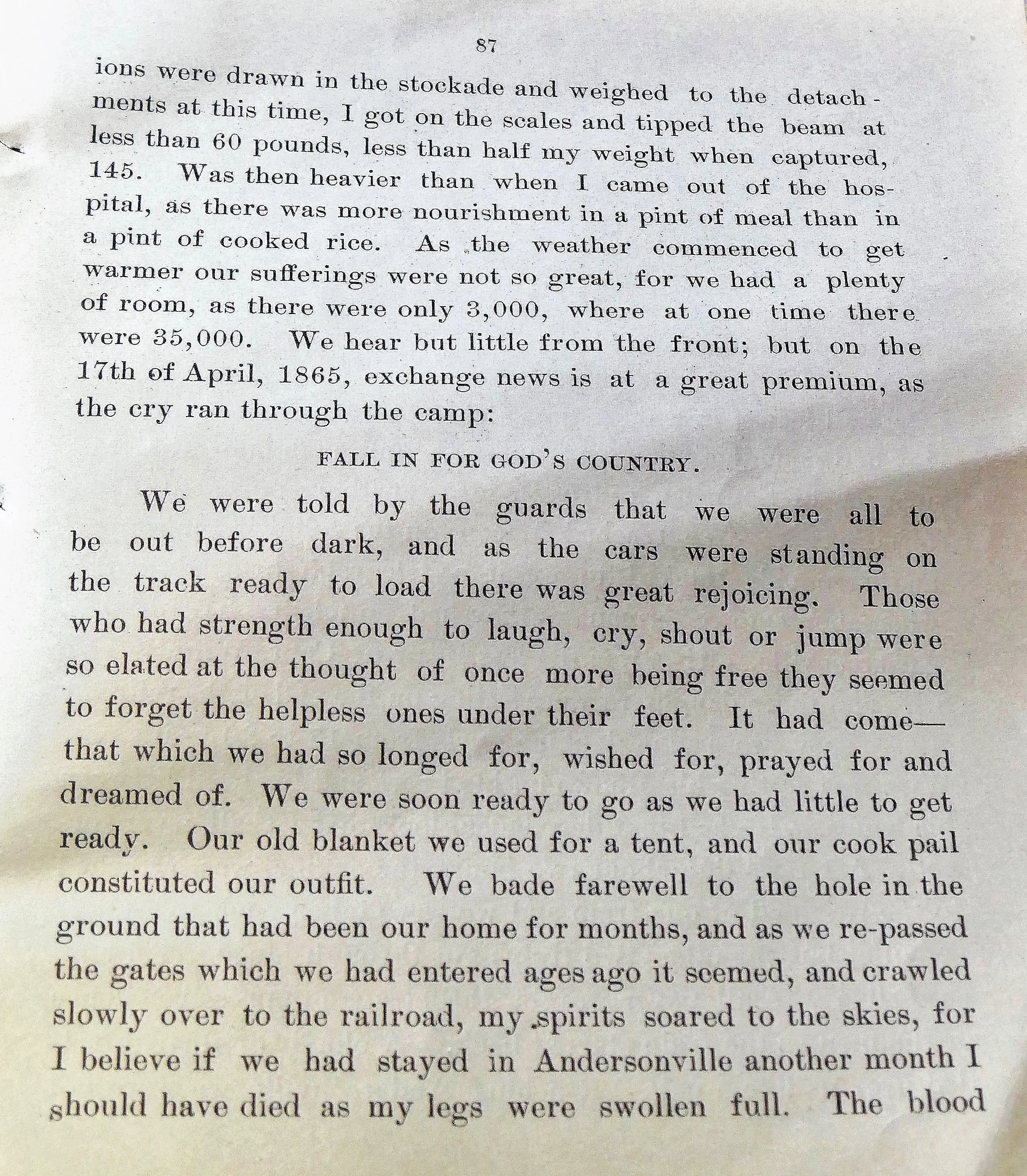 87

ions were drawn in the stockade and weighed to the detachments at this time, I got on the scales and tipped the beam at less than 60 pounds, less than half my weight when captured, 145. Was then heavier than when I came out of the hospital, as there was more nourishment in a pint of meal than in a pint of cooked rice. As the weather commenced to get warmer our sufferings were not so great, for we had a plenty of room, as there were only 3,000, where at one time there were 35,000. We hear but little from the front; but on the 17th of April, 1865, exchange news is at a great premium, as the cry ran through the camp:

FALL IN FOR GOD'S COUNTRY.

We were told by the guards that we were all to be out before dark, and as the cars were standing on the track ready to load there was great rejoicing. Those who had strength enough to laugh, cry, shout or jump were so elated at the thought of once more being free they seemed to forget the helpless ones under their feet. It had come—that which we had so longed for, wished for, prayed for and dreamed of. We were soon ready to go as we had little to get ready. Our old blanket we used for a tent, and our cook pail constituted our outfit. We bade farewell to the hole in the ground that had been our home for months, and as we re-passed the gates which we had entered ages ago it seemed, and crawled slowly over to the railroad, my spirits soared to the skies, for I believe if we had stayed in Andersonville another month I should have died as my legs were swollen full. The blood